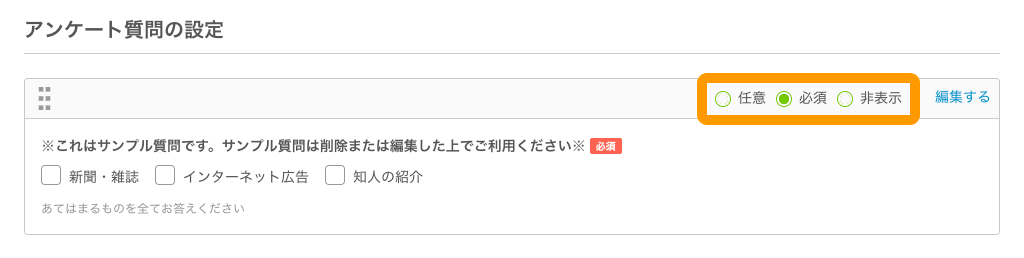 アンケート質問の設定

任意 必須 非表示 編集する

※これはサンプル質問です。サンプル質問は削除または編集した上でご利用ください※ 必須

新聞・雑誌 インターネット広告 知人の紹介

あてはまるものを全てお答えください